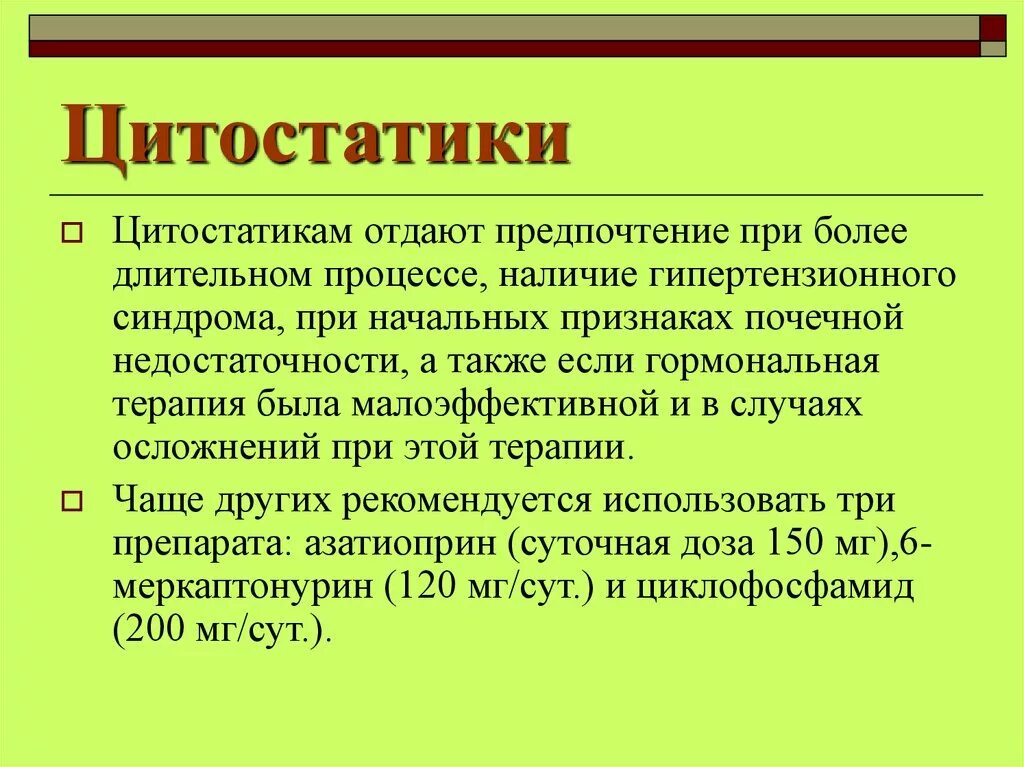 Цитостатики

Цитостатикам отдают предпочтение при более длительном процессе, наличие гипертензионного синдрома, при начальных признаках почечной недостаточности, а также если гормональная терапия была малоэффективной и в случаях осложнений при этой терапии.

Чаще других рекомендуется использовать три препарата: азатиоприн (суточная доза 150 мг),6-меркаптонурин (120 мг/сут.) и циклофосфамид (200 мг/сут.).